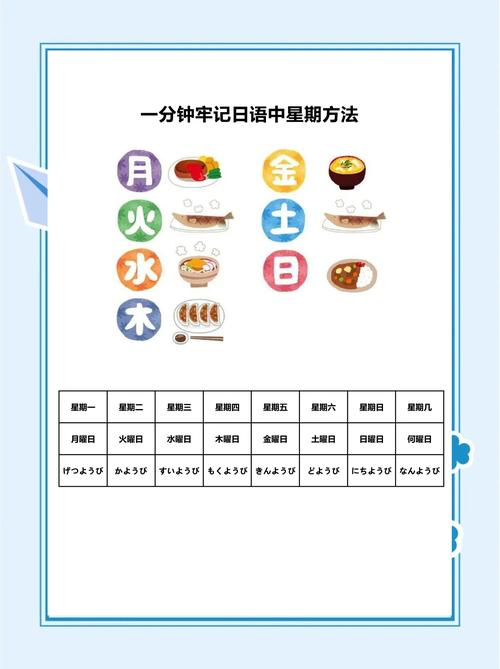 一分钟牢记日语中星期方法

月

火

水

木

金

土

日

| 星期一 | 星期二 | 星期三 | 星期四 | 星期五 | 星期六 | 星期日 | 星期几 |
|---|---|---|---|---|---|---|---|
| 月曜日 | 火曜日 | 水曜日 | 木曜日 | 金曜日 | 土曜日 | 日曜日 | 何曜日 |
| げつようび | かようび | すいようび | もくようび | きんようび | どようび | にちようび | なんようび |